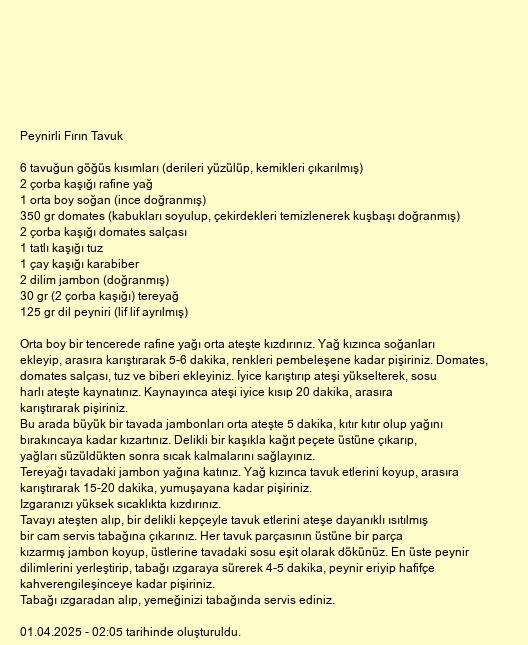 Peynirli Fırın Tavuk

6 tavuğun göğüs kısımları (derileri yüzülüp, kemikleri çıkarılmış)
2 çorba kaşığı rafine yağ
1 orta boy soğan (ince doğranmış)
350 gr domates (kabukları soyulup, çekirdekleri temizlenerek kuşbaşı doğranmış)
2 çorba kaşığı domates salçası
1 tatlı kaşığı tuz
1 çay kaşığı karabiber
2 dilim jambon (doğranmış)
30 gr (2 çorba kaşığı) tereyağ
125 gr dil peyniri (lif lif ayrılmış)

Orta boy bir tencerede rafine yağı orta ateşte kızdırınız. Yağ kızınca soğanları ekleyip, arasıra karıştırarak 5-6 dakika, renkleri pembeleşene kadar pişiriniz. Domates, domates salçası, tuz ve biberi ekleyiniz. İyice karıştırıp ateşi yükselterek, sosu harlı ateşte kaynatınız. Kaynayınca ateşi iyice kısıp 20 dakika, arasıra karıştırarak pişiriniz.
Bu arada büyük bir tavada jambonları orta ateşte 5 dakika, kıtır kıtır olup yağını bırakıncaya kadar kızartınız. Delikli bir kaşıkla kağıt peçete üstüne çıkarıp, yağları süzüldükten sonra sıcak kalmalarını sağlayınız.
Tereyağı tavadaki jambon yağına katınız. Yağ kızınca tavuk etlerini koyup, arasıra karıştırarak 15-20 dakika, yumuşayana kadar pişiriniz.
Izgaranızı yüksek sıcaklıkta kızdırınız.
Tavayı ateşten alıp, bir delikli kepçeyle tavuk etlerini ateşe dayanıklı ısıtılmış bir cam servis tabağına çıkarınız. Her tavuk parçasının üstüne bir parça kızarmış jambon koyup, üstlerine tavadaki sosu eşit olarak dökünüz. En üste peynir dilimlerini yerleştirip, tabağı ızgaraya sürerek 4-5 dakika, peynir eriyip hafifçe kahverengileşinceye kadar pişiriniz.
Tabağı ızgaradan alıp, yemeğinizi tabağında servis ediniz.

01.04.2025 - 02:05 tarihinde oluşturuldu.